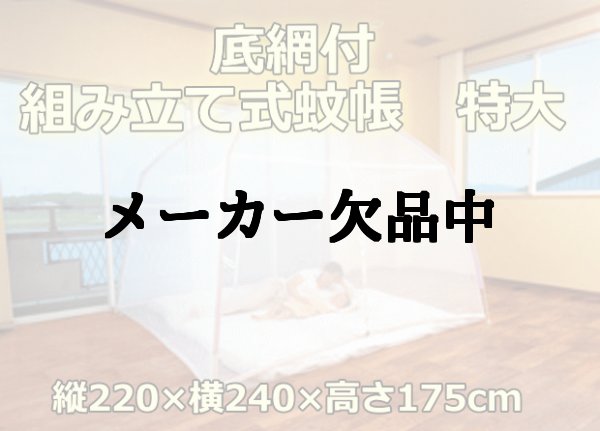 底網付
組み立て式蚊帳　特大

メーカー欠品中

縦220×横240×高さ175cm